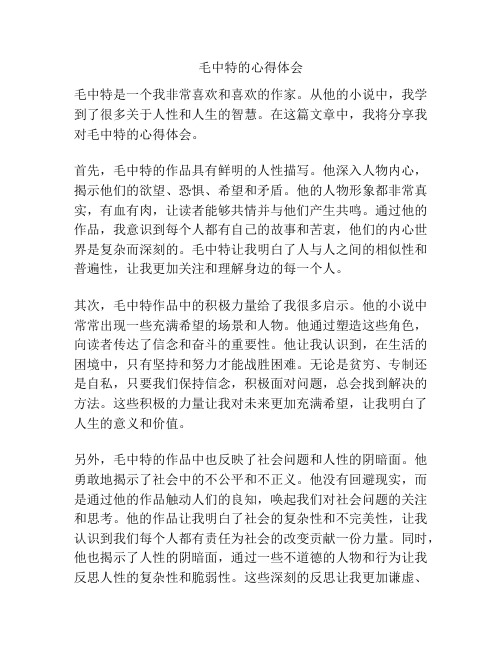 毛中特的心得体会

毛中特是一个我非常喜欢和喜欢的作家。从他的小说中，我学到了很多关于人性和人生的智慧。在这篇文章中，我将分享我对毛中特的心得体会。

首先，毛中特的作品具有鲜明的人性描写。他深入人物内心，揭示他们的欲望、恐惧、希望和矛盾。他的人物形象都非常真实，有血有肉，让读者能够共情并与他们产生共鸣。通过他的作品，我意识到每个人都有自己的故事和苦衷，他们的内心世界是复杂而深刻的。毛中特让我明白了人与人之间的相似性和普遍性，让我更加关注和理解身边的每一个人。

其次，毛中特作品中的积极力量给了我很多启示。他的小说中常常出现一些充满希望的场景和人物。他通过塑造这些角色，向读者传达了信念和奋斗的重要性。他让我认识到，在生活的困境中，只有坚持和努力才能战胜困难。无论是贫穷、专制还是自私，只要我们保持信念，积极面对问题，总会找到解决的方法。这些积极的力量让我对未来更加充满希望，让我明白了人生的意义和价值。

另外，毛中特的作品中也反映了社会问题和人性的阴暗面。他勇敢地揭示了社会中的不公平和不正义。他没有回避现实，而是通过他的作品触动人们的良知，唤起我们对社会问题的关注和思考。他的作品让我明白了社会的复杂性和不完美性，让我认识到我们每个人都有责任为社会的改变贡献一份力量。同时，他也揭示了人性的阴暗面，通过一些不道德的人物和行为让我反思人性的复杂性和脆弱性。这些深刻的反思让我更加谦虚、